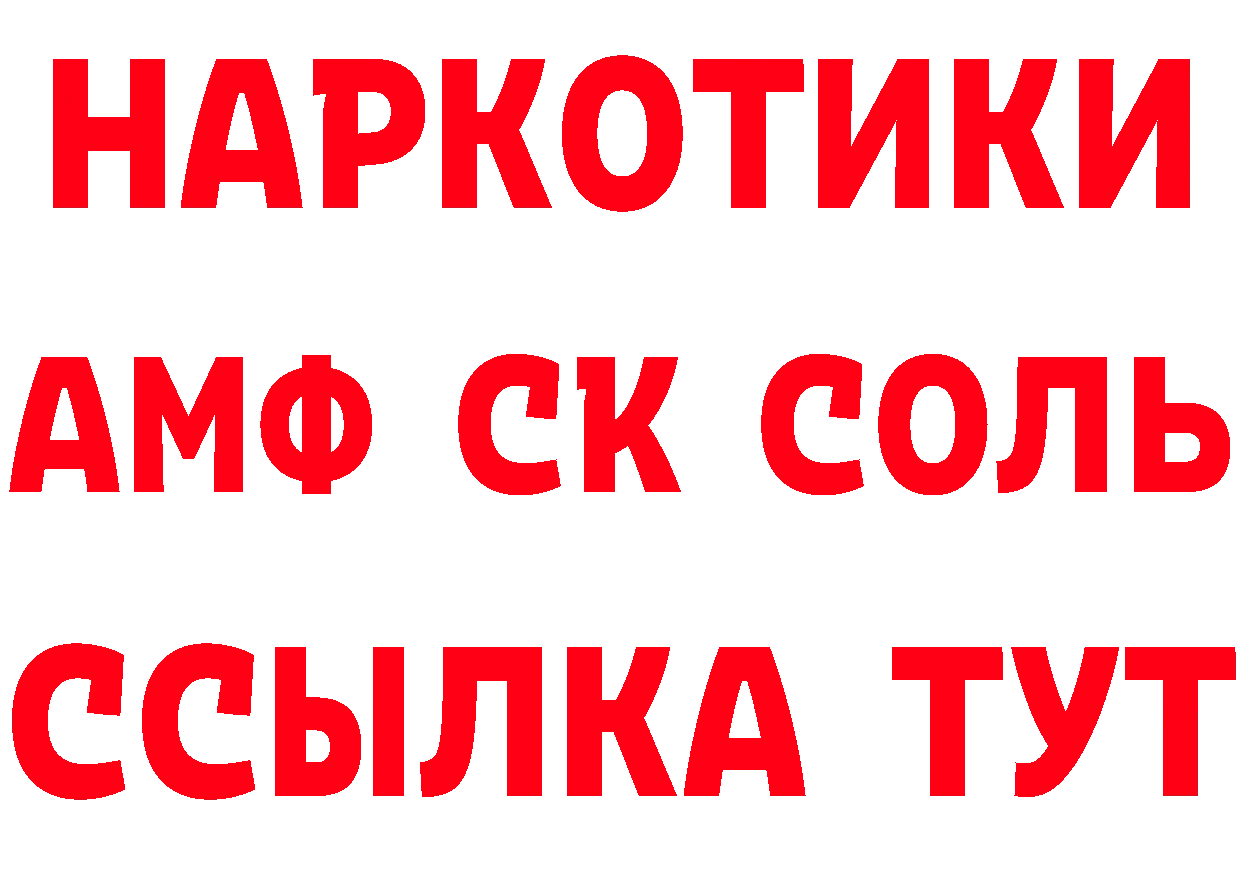 НАРКОТИКИ
АМФ СК СОЛЬ
ССЫЛКА ТУТ